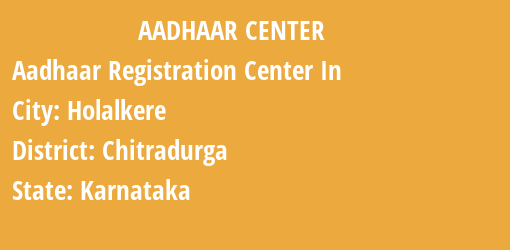 AADHAAR CENTER

Aadhaar Registration Center In

City: Holalkere

District: Chitradurga

State: Karnataka